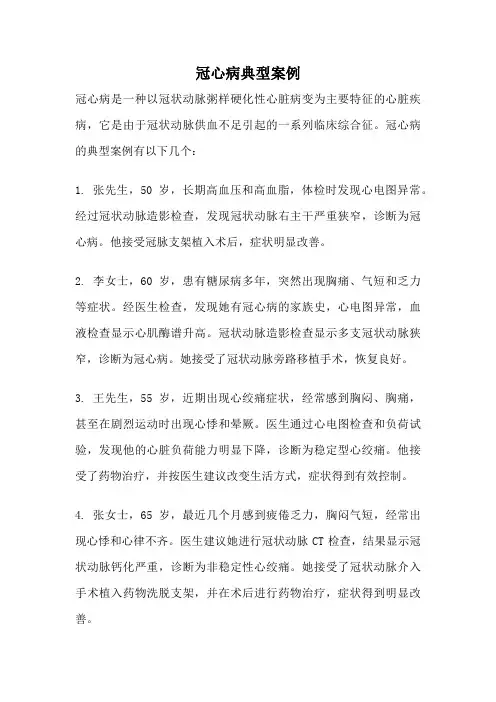 冠心病典型案例

冠心病是一种以冠状动脉粥样硬化性心脏病变为主要特征的心脏疾病，它是由于冠状动脉供血不足引起的一系列临床综合征。冠心病的典型案例有以下几个：

1. 张先生，50 岁，长期高血压和高血脂，体检时发现心电图异常。经过冠状动脉造影检查，发现冠状动脉右主干严重狭窄，诊断为冠心病。他接受冠脉支架植入术后，症状明显改善。

2. 李女士，60 岁，患有糖尿病多年，突然出现胸痛、气短和乏力等症状。经医生检查，发现她有冠心病的家族史，心电图异常，血液检查显示心肌酶谱升高。冠状动脉造影检查显示多支冠状动脉狭窄，诊断为冠心病。她接受了冠状动脉旁路移植手术，恢复良好。

3. 王先生，55 岁，近期出现心绞痛症状，经常感到胸闷、胸痛，甚至在剧烈运动时出现心悸和晕厥。医生通过心电图检查和负荷试验，发现他的心脏负荷能力明显下降，诊断为稳定型心绞痛。他接受了药物治疗，并按医生建议改变生活方式，症状得到有效控制。

4. 张女士，65 岁，最近几个月感到疲倦乏力，胸闷气短，经常出现心悸和心律不齐。医生建议她进行冠状动脉 CT 检查，结果显示冠状动脉钙化严重，诊断为非稳定性心绞痛。她接受了冠状动脉介入手术植入药物洗脱支架，并在术后进行药物治疗，症状得到明显改善。